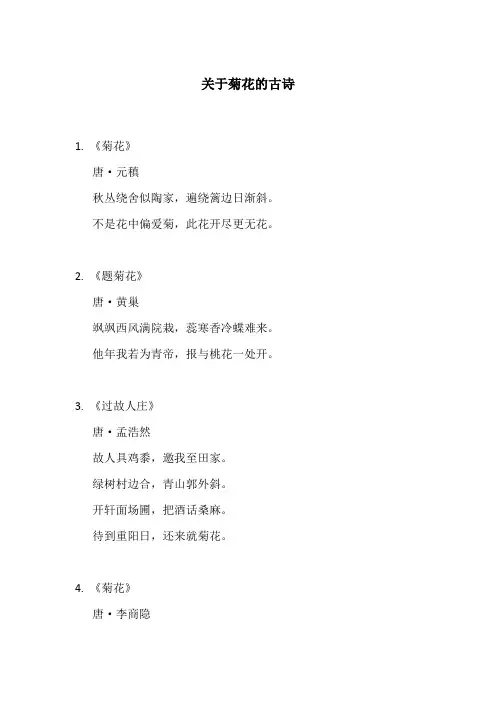 关于菊花的古诗

1. 《菊花》

唐·元稹

秋丛绕舍似陶家，遍绕篱边日渐斜。

不是花中偏爱菊，此花开尽更无花。

2. 《题菊花》

唐·黄巢

飒飒西风满院栽，蕊寒香冷蝶难来。

他年我若为青帝，报与桃花一处开。

3. 《过故人庄》

唐·孟浩然

故人具鸡黍，邀我至田家。

绿树村边合，青山郭外斜。

开轩面场圃，把酒话桑麻。

待到重阳日，还来就菊花。

4. 《菊花》

唐·李商隐